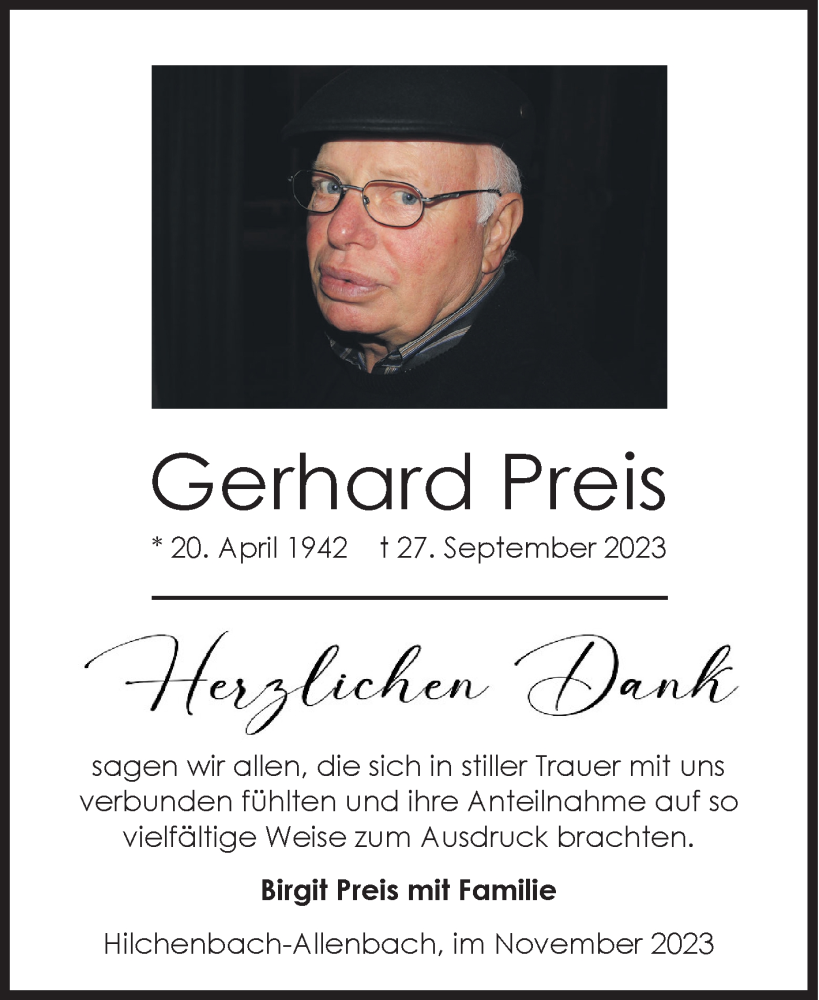 Gerhard Preis

* 20. April 1942 † 27. September 2023

Herzlichen Dank

sagen wir allen, die sich in stiller Trauer mit uns verbunden fühlten und ihre Anteilnahme auf so vielfältige Weise zum Ausdruck brachten.

Birgit Preis mit Familie

Hilchenbach-Allenbach, im November 2023